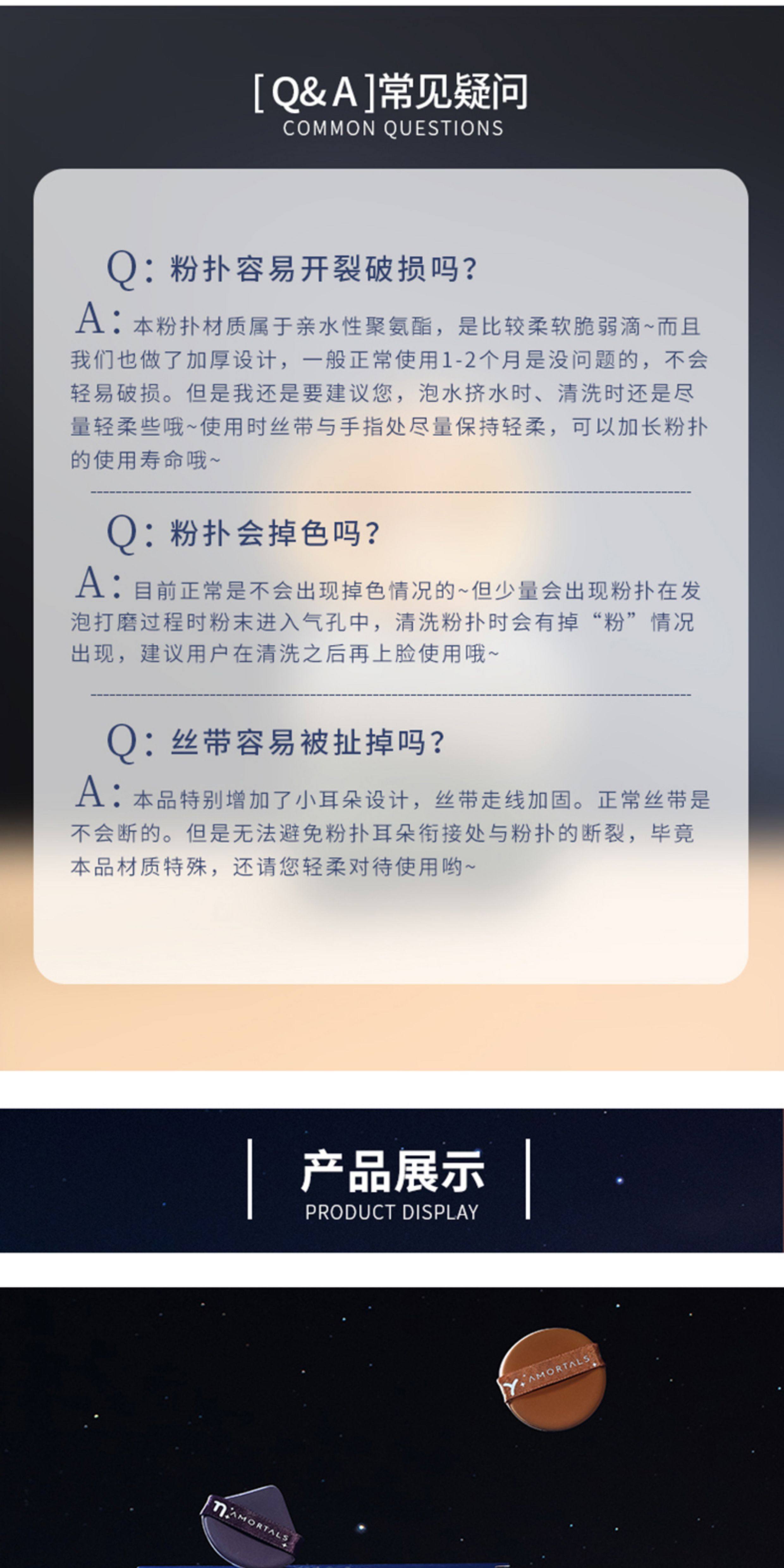 [Q&A]常见疑问
COMMON QUESTIONS

Q:粉扑容易开裂破损吗?

A:本粉扑材质属于亲水性聚氨酯,是比较柔软脆弱滴~而且我们也做了加厚设计,一般正常使用1-2个月是没问题的,不会轻易破损。但是我还是要建议您,泡水挤水时、清洗时还是尽量轻柔些哦~使用时丝带与手指处尽量保持轻柔,可以加长粉扑的使用寿命哦~

Q:粉扑会掉色吗?

A:目前正常是不会出现掉色情况的~但少量会出现粉扑在发泡打磨过程时粉末进入气孔中,清洗粉扑时会有掉“粉”情况出现,建议用户在清洗之后再上脸使用哦~

Q:丝带容易被扯掉吗?

A:本品特别增加了小耳朵设计,丝带走线加固。正常丝带是不会断的。但是无法避免粉扑耳朵衔接处与粉扑的断裂,毕竟本品材质特殊,还请您轻柔对待使用哟~

产品展示
PRODUCT DISPLAY

AMORTALS

AMORTALS